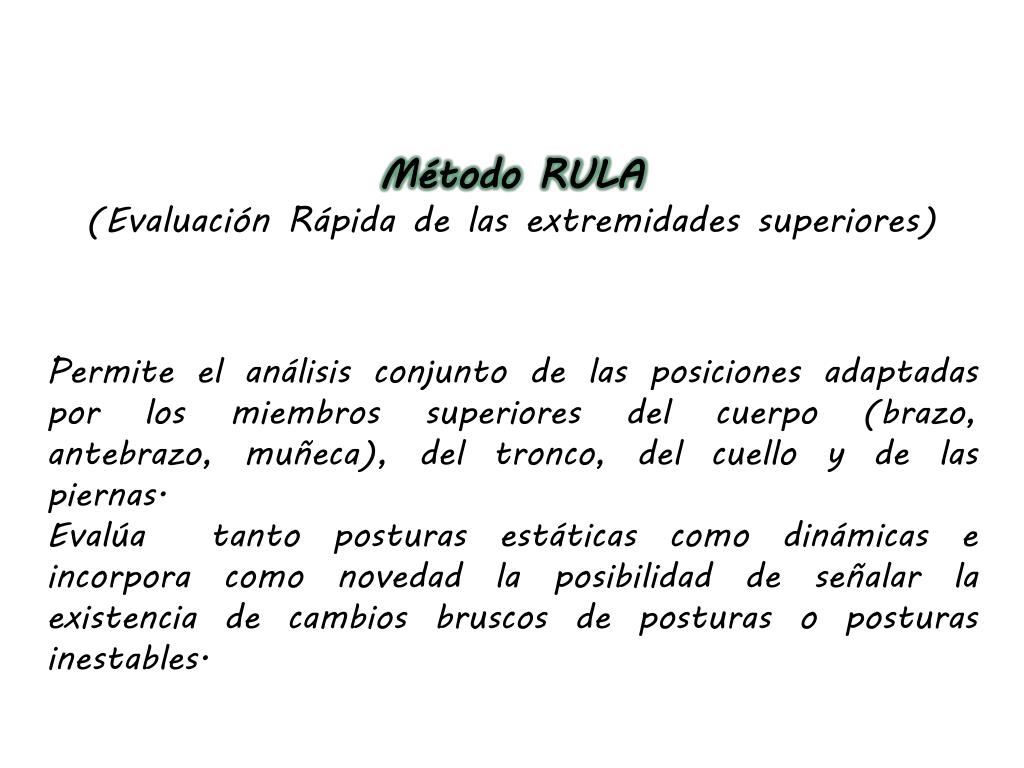 Método RULA
(Evaluación Rápida de las extremidades superiores)

Permite el análisis conjunto de las posiciones adaptadas por los miembros superiores del cuerpo (brazo, antebrazo, muñeca), del tronco, del cuello y de las piernas.
Evalúa tanto posturas estáticas como dinámicas e incorpora como novedad la posibilidad de señalar la existencia de cambios bruscos de posturas o posturas inestables.